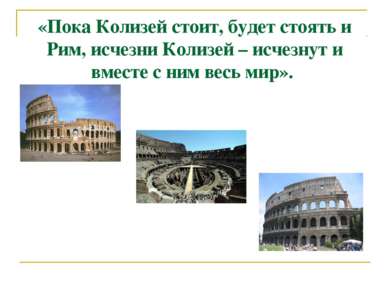 «Пока Колизей стоит, будет стоять и Рим, исчезни Колизей – исчезнут и вместе с ним весь мир».